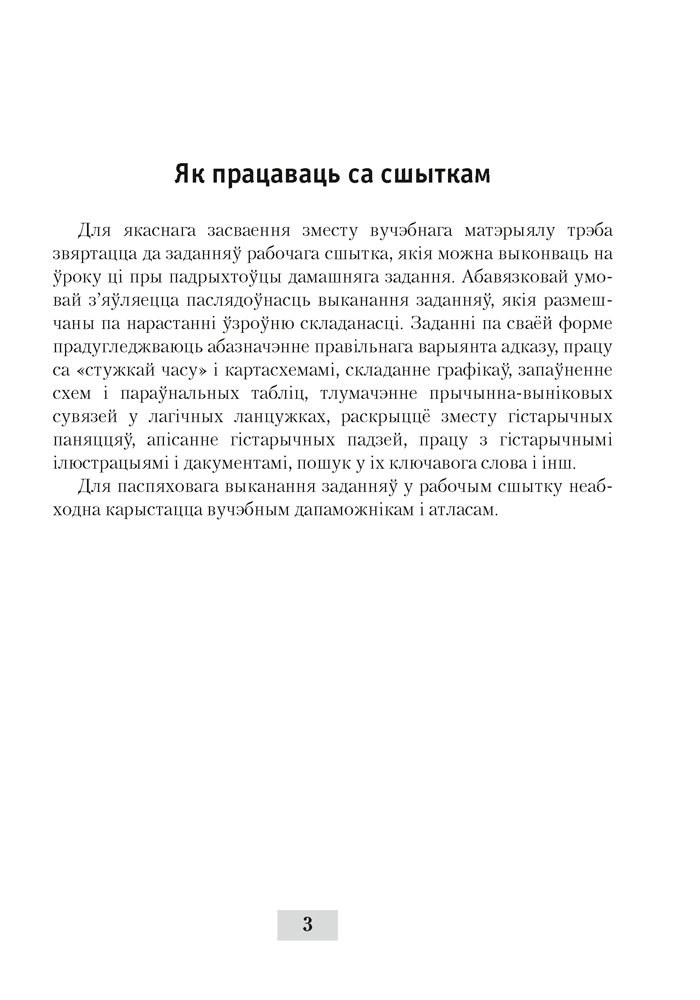 Як працаваць са сшыткам

Для якаснага засваення зместу вучэбнага матэрыялу трэба звяртацца да заданняў рабочага сшытка, якія можна выконваць на ўроку ці пры падрыхтоўцы дамашняга задання. Абавязковай умовай з'яўляецца паслядоўнасць выканання заданняў, якія размешчаны па нарастанні ўзроўню складанасці. Заданні па сваёй форме прадугледжваюць абазначэнне правільнага варыянта адказу, працу са «стужкай часу» і картасхемамі, складанне графікаў, запаўненне схем і параўнальных табліц, тлумачэнне прычынна-выніковых сувязей у лагічных ланцужках, раскрыццё зместу гістарычных паняццяў, апісанне гістарычных падзей, працу з гістарычнымі ілюстрацыямі і дакументамі, пошук у іх ключавога слова і інш.

Для паспяховага выканання заданняў у рабочым сшытку неабходна карыстацца вучэбным дапаможнікам і атласам.

3